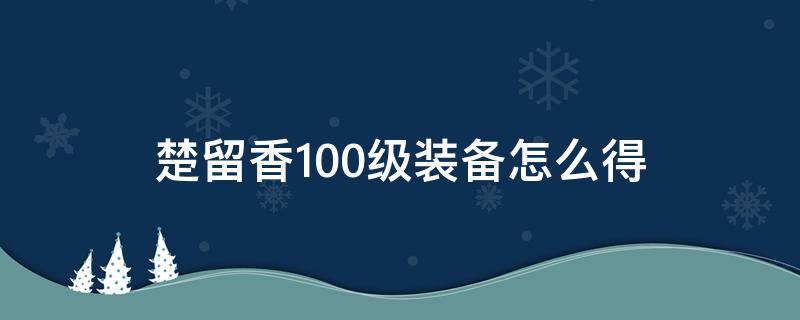 楚留香100级装备怎么得